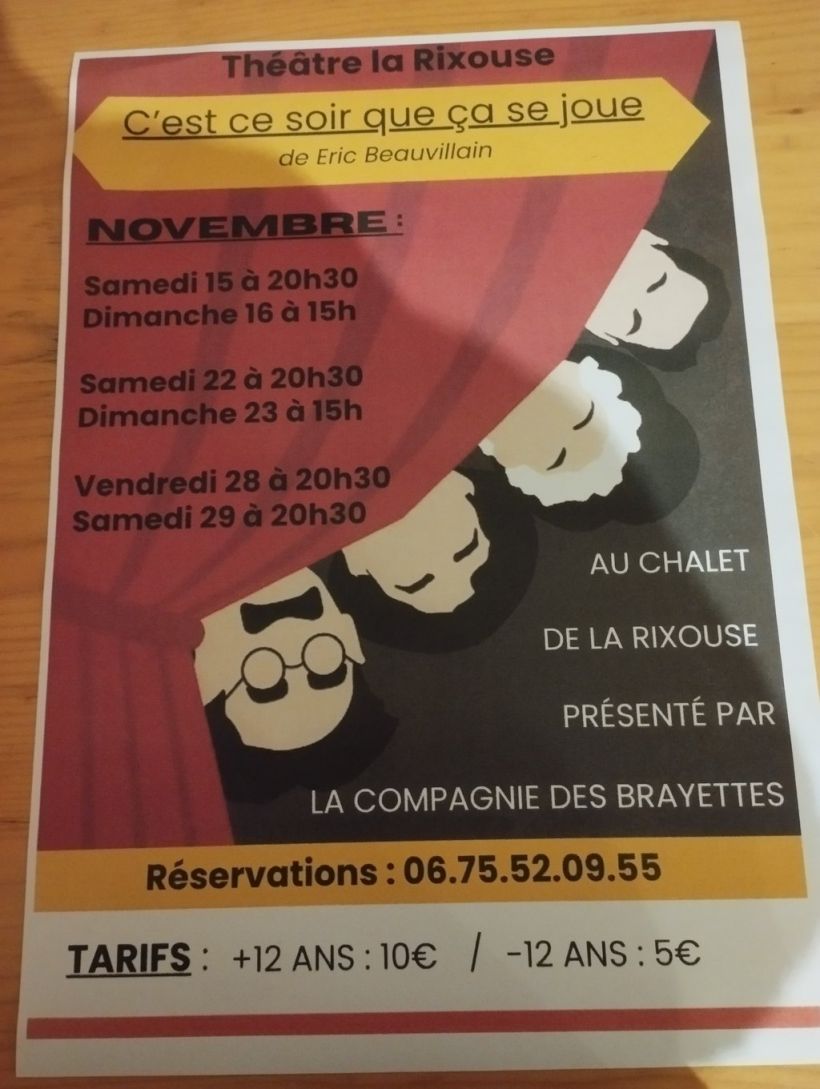 Théâtre la Rixouse

C'est ce soir que ça se joue

de Eric Beauvillain

NOVEMBRE :

Samedi 15 à 20h30
Dimanche 16 à 15h

Samedi 22 à 20h30
Dimanche 23 à 15h

Vendredi 28 à 20h30
Samedi 29 à 20h30

AU CHALET

DE LA RIXOUSE

PRÉSENTÉ PAR

LA COMPAGNIE DES BRAYETTES

Réservations : 06.75.52.09.55

TARIFS : +12 ANS : 10€ / -12 ANS : 5€